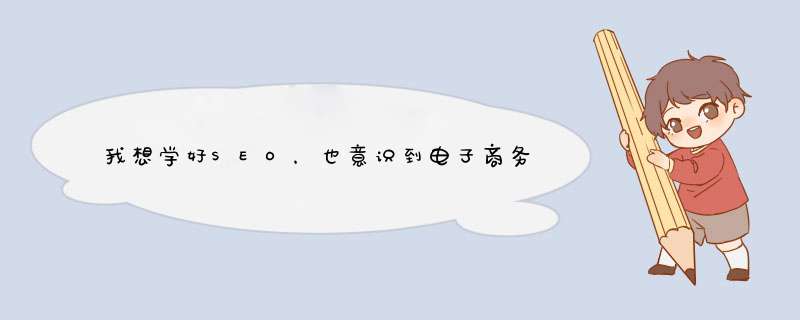 我想学好SEO，也意识到电子商务